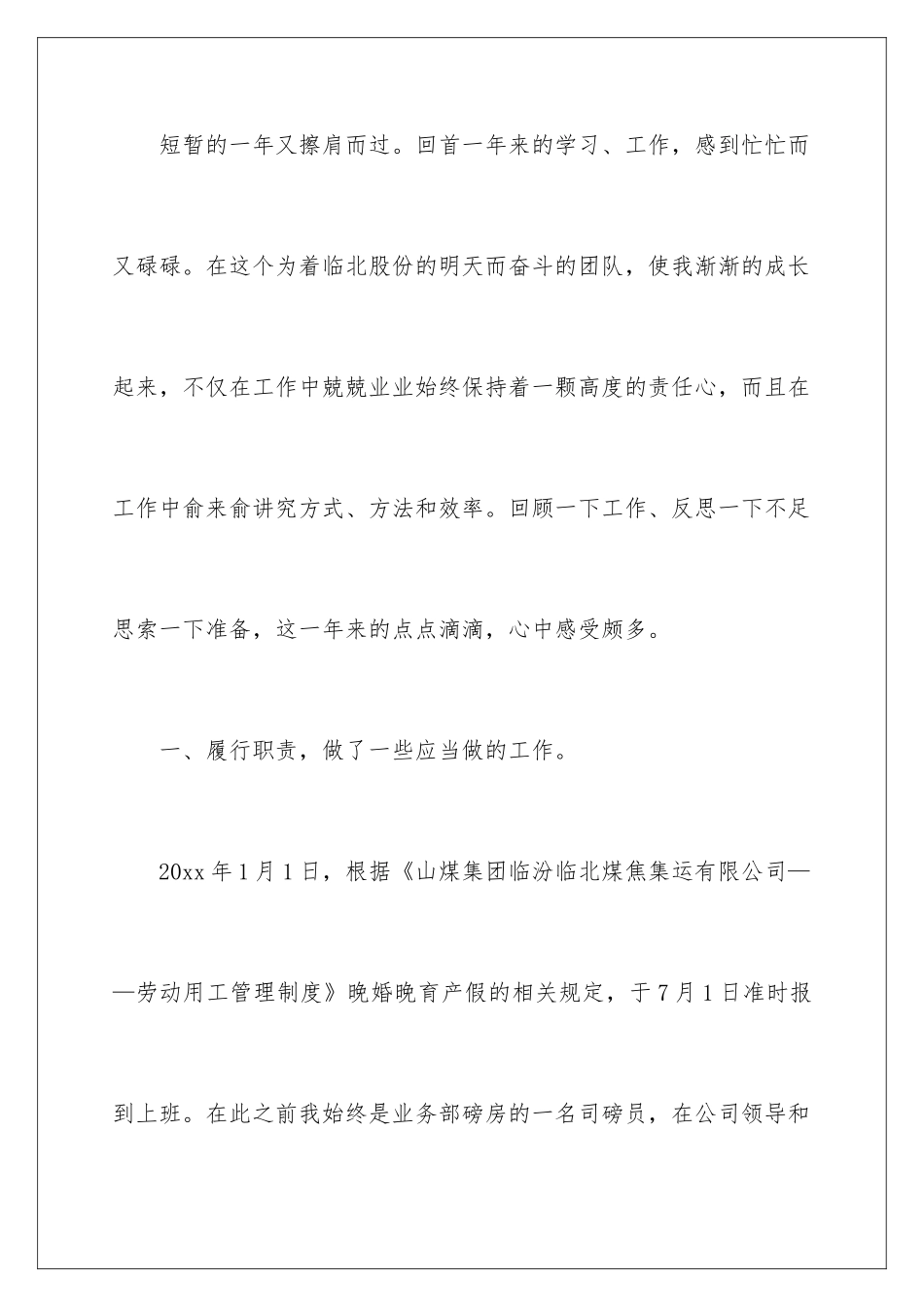 短暂的一年又擦肩而过。回首一年来的学习、工作，感到忙忙而又碌碌。在这个为着临北股份的明天而奋斗的团队，使我渐渐的成长起来，不仅在工作中兢兢业业始终保持着一颗高度的责任心，而且在工作中俞来俞讲究方式、方法和效率。回顾一下工作、反思一下不足思索一下准备，这一年来的点点滴滴，心中感受颇多。

一、履行职责，做了一些应当做的工作。

20xx 年 1 月 1 日，根据《山煤集团临汾临北煤焦集运有限公司——劳动用工管理制度》晚婚晚育产假的相关规定，于 7 月 1 日准时报到上班。在此之前我始终是业务部磅房的一名司磅员，在公司领导和